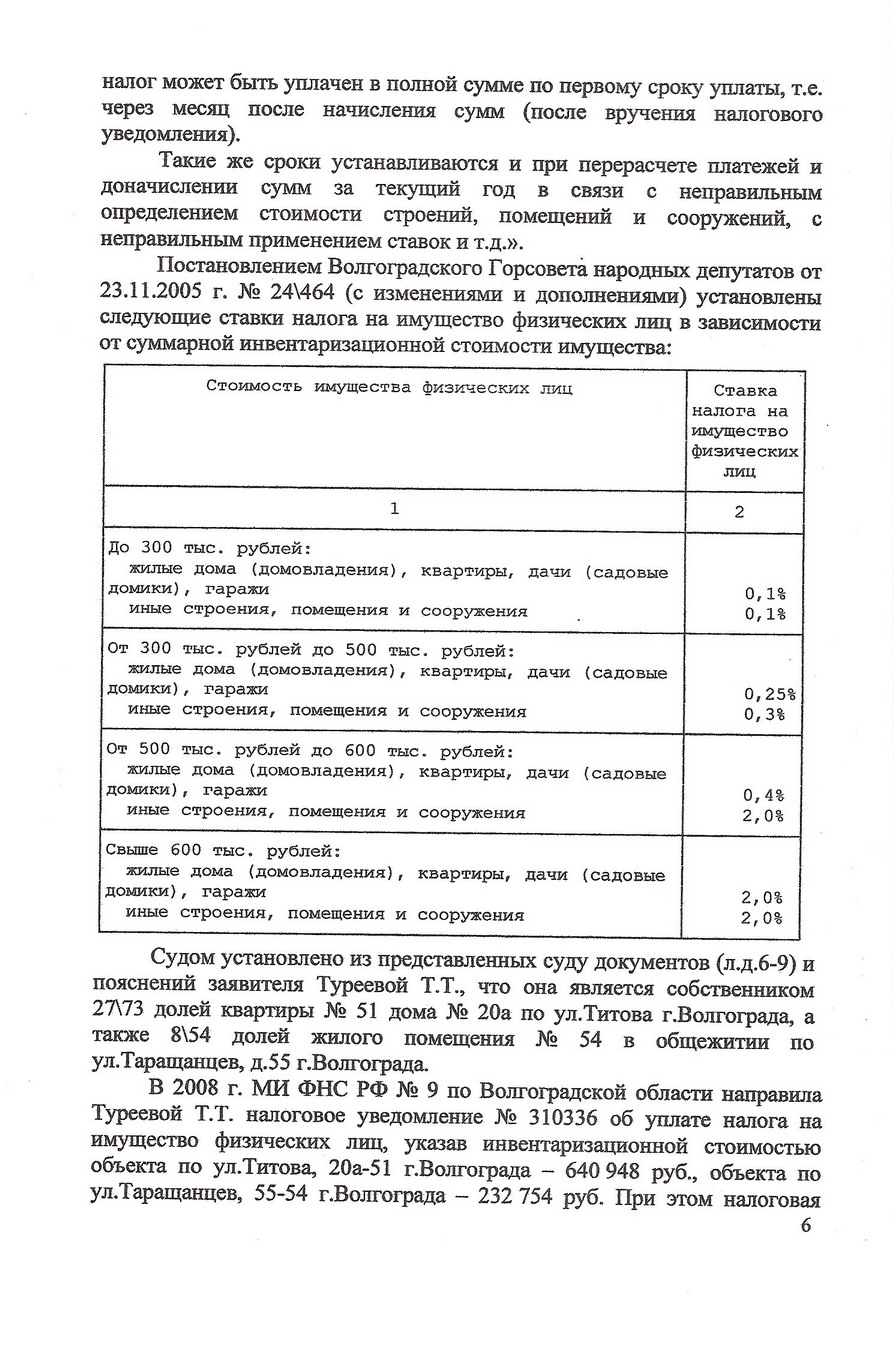 налог может быть уплачен в полной сумме по первому сроку уплаты, т.е. через месяц после начисления сумм (после вручения налогового уведомления).

Такие же сроки устанавливаются и при перерасчете платежей и доначислении сумм за текущий год в связи с неправильным определением стоимости строений, помещений и сооружений, с неправильным применением ставок и т.д.».

Постановлением Волгоградского Горсовета народных депутатов от 23.11.2005 г. № 24\464 (с изменениями и дополнениями) установлены следующие ставки налога на имущество физических лиц в зависимости от суммарной инвентаризационной стоимости имущества:

| Стоимость имущества физических лиц | Ставка налога на имущество физических лиц |
|---|---|
| 1 | 2 |
| До 300 тыс. рублей: жилые дома (домовладения), квартиры, дачи (садовые домики), гаражи иные строения, помещения и сооружения | 0,1% 0,1% |
| От 300 тыс. рублей до 500 тыс. рублей: жилые дома (домовладения), квартиры, дачи (садовые домики), гаражи иные строения, помещения и сооружения | 0,25% 0,3% |
| От 500 тыс. рублей до 600 тыс. рублей: жилые дома (домовладения), квартиры, дачи (садовые домики), гаражи иные строения, помещения и сооружения | 0,4% 2,0% |
| Свыше 600 тыс. рублей: жилые дома (домовладения), квартиры, дачи (садовые домики), гаражи иные строения, помещения и сооружения | 2,0% 2,0% |

Судом установлено из представленных суду документов (л.д.6-9) и пояснений заявителя Туреевой Т.Т., что она является собственником 27\73 долей квартиры № 51 дома № 20а по ул.Титова г.Волгограда, а также 8\54 долей жилого помещения № 54 в общежитии по ул.Таращанцев, д.55 г.Волгограда.

В 2008 г. МИ ФНС РФ № 9 по Волгоградской области направила Туреевой Т.Т. налоговое уведомление № 310336 об уплате налога на имущество физических лиц, указав инвентаризационной стоимостью объекта по ул.Титова, 20а-51 г.Волгограда – 640 948 руб., объекта по ул.Таращанцев, 55-54 г.Волгограда – 232 754 руб. При этом налоговая

6